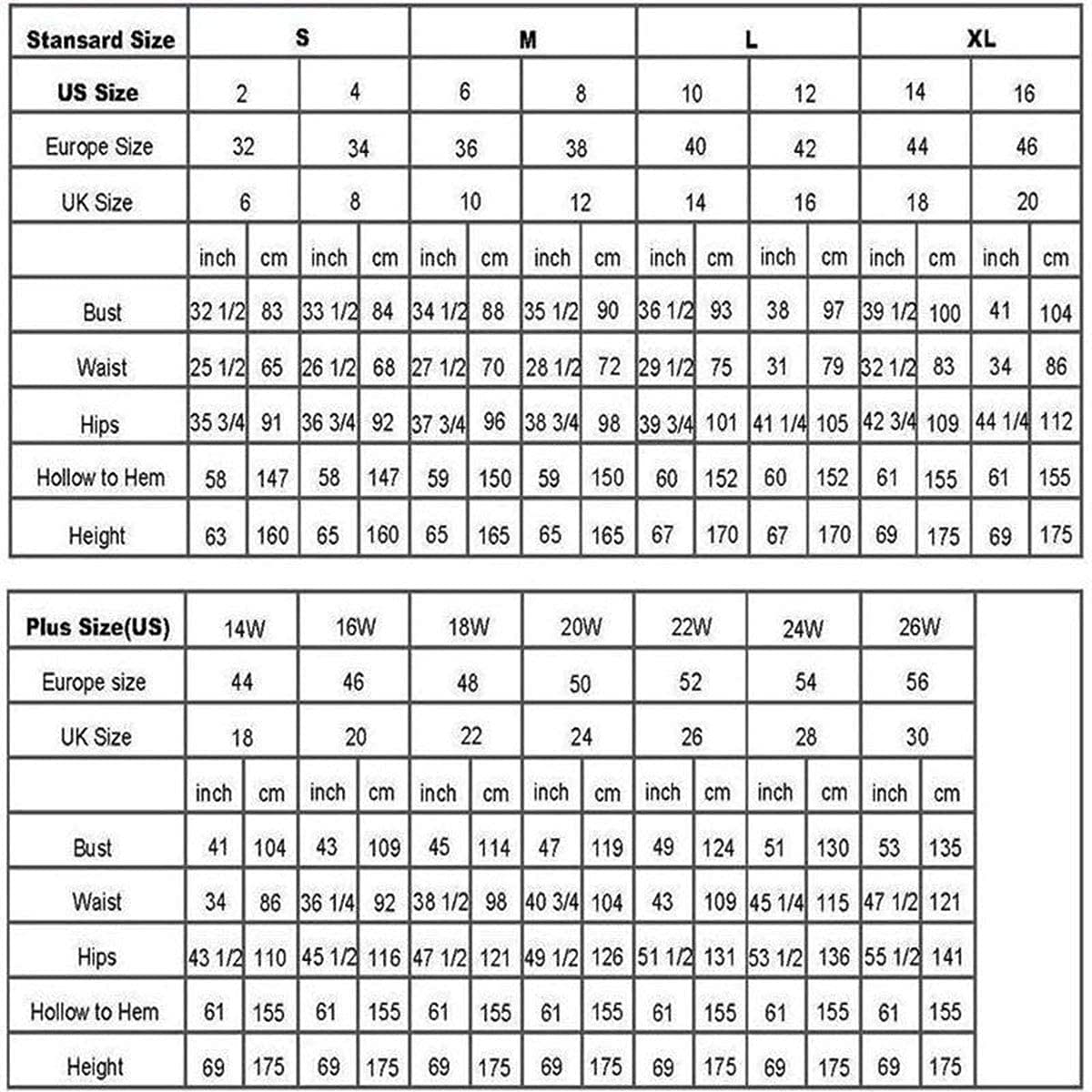 | Stansard Size | S | | | | M | | | | L | | | | XL | | | |
|---|---|---|---|---|---|---|---|---|---|---|---|---|---|---|---|---|
| US Size | 2 | | 4 | | 6 | | 8 | | 10 | | 12 | | 14 | | 16 | |
| Europe Size | 32 | | 34 | | 36 | | 38 | | 40 | | 42 | | 44 | | 46 | |
| UK Size | 6 | | 8 | | 10 | | 12 | | 14 | | 16 | | 18 | | 20 | |
| | inch | cm | inch | cm | inch | cm | inch | cm | inch | cm | inch | cm | inch | cm | inch | cm |
| Bust | 32 1/2 | 83 | 33 1/2 | 84 | 34 1/2 | 88 | 35 1/2 | 90 | 36 1/2 | 93 | 38 | 97 | 39 1/2 | 100 | 41 | 104 |
| Waist | 25 1/2 | 65 | 26 1/2 | 68 | 27 1/2 | 70 | 28 1/2 | 72 | 29 1/2 | 75 | 31 | 79 | 32 1/2 | 83 | 34 | 86 |
| Hips | 35 3/4 | 91 | 36 3/4 | 92 | 37 3/4 | 96 | 38 3/4 | 98 | 39 3/4 | 101 | 41 1/4 | 105 | 42 3/4 | 109 | 44 1/4 | 112 |
| Hollow to Hem | 58 | 147 | 58 | 147 | 59 | 150 | 59 | 150 | 60 | 152 | 60 | 152 | 61 | 155 | 61 | 155 |
| Height | 63 | 160 | 65 | 160 | 65 | 165 | 65 | 165 | 67 | 170 | 67 | 170 | 69 | 175 | 69 | 175 |

| Plus Size(US) | 14W | | 16W | | 18W | | 20W | | 22W | | 24W | | 26W | |
|---|---|---|---|---|---|---|---|---|---|---|---|---|---|---|
| Europe size | 44 | | 46 | | 48 | | 50 | | 52 | | 54 | | 56 | |
| UK Size | 18 | | 20 | | 22 | | 24 | | 26 | | 28 | | 30 | |
| | inch | cm | inch | cm | inch | cm | inch | cm | inch | cm | inch | cm | inch | cm |
| Bust | 41 | 104 | 43 | 109 | 45 | 114 | 47 | 119 | 49 | 124 | 51 | 130 | 53 | 135 |
| Waist | 34 | 86 | 36 1/4 | 92 | 38 1/2 | 98 | 40 3/4 | 104 | 43 | 109 | 45 1/4 | 115 | 47 1/2 | 121 |
| Hips | 43 1/2 | 110 | 45 1/2 | 116 | 47 1/2 | 121 | 49 1/2 | 126 | 51 1/2 | 131 | 53 1/2 | 136 | 55 1/2 | 141 |
| Hollow to Hem | 61 | 155 | 61 | 155 | 61 | 155 | 61 | 155 | 61 | 155 | 61 | 155 | 61 | 155 |
| Height | 69 | 175 | 69 | 175 | 69 | 175 | 69 | 175 | 69 | 175 | 69 | 175 | 69 | 175 |